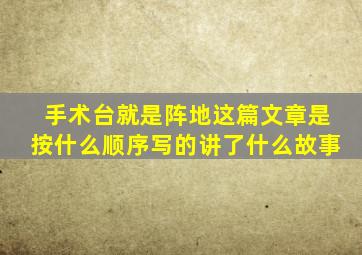 手术台就是阵地这篇文章是按什么顺序写的讲了什么故事